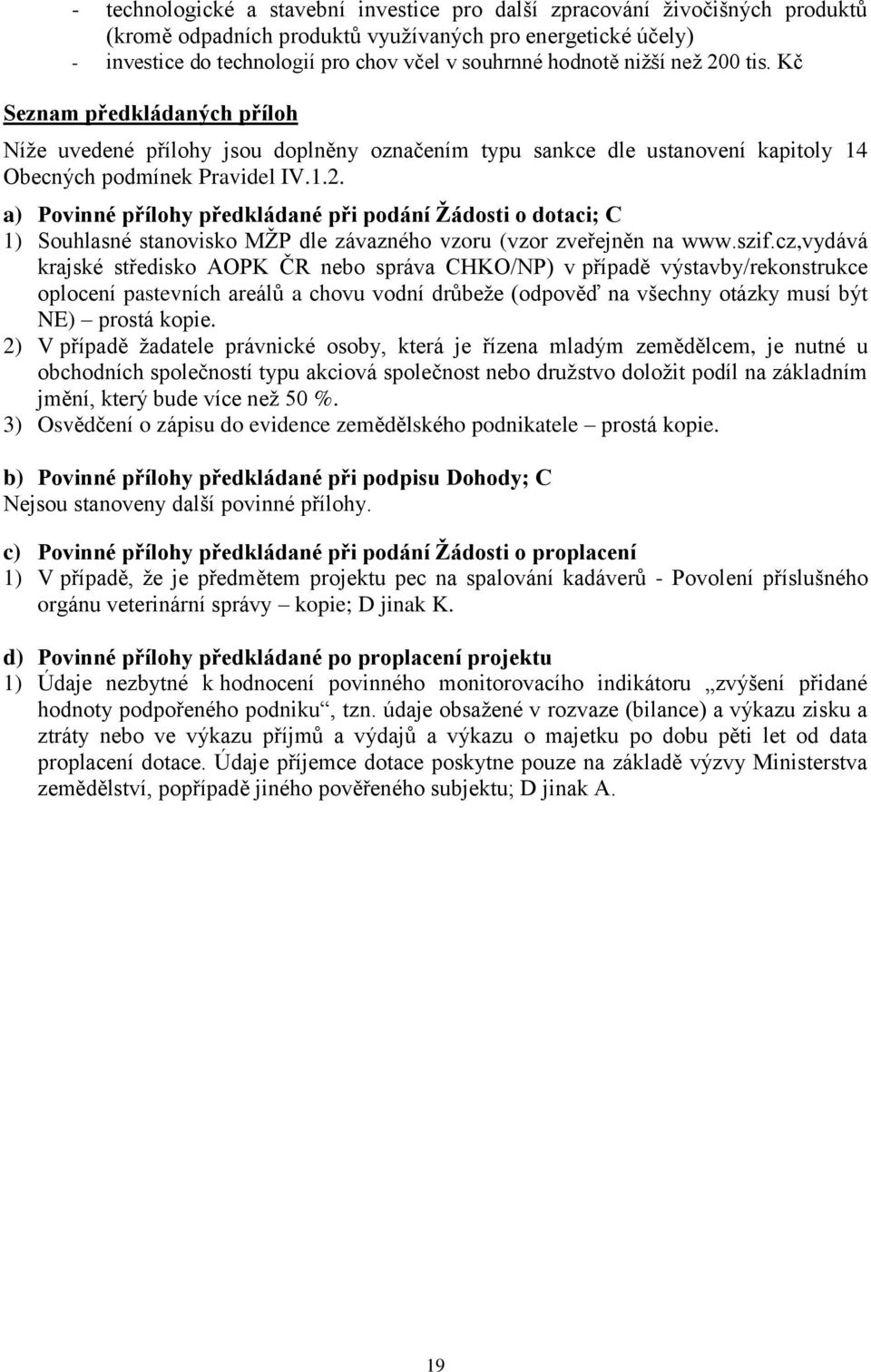 - technologické a stavební investice pro další zpracování živočišných produktů (kromě odpadních produktů využívaných pro energetické účely)
- investice do technologií pro chov včel v souhrnné hodnotě nižší než 200 tis. Kč

Seznam předkládaných příloh

Níže uvedené přílohy jsou doplněny označením typu sankce dle ustanovení kapitoly 14 Obecných podmínek Pravidel IV.1.2.

a) Povinné přílohy předkládané při podání Žádosti o dotaci; C
1) Souhlasné stanovisko MŽP dle závazného vzoru (vzor zveřejněn na www.szif.cz,vydává krajské středisko AOPK ČR nebo správa CHKO/NP) v případě výstavby/rekonstrukce oplocení pastevních areálů a chovu vodní drůbeže (odpověď na všechny otázky musí být NE) – prostá kopie.
2) V případě žadatele právnické osoby, která je řízena mladým zemědělcem, je nutné u obchodních společností typu akciová společnost nebo družstvo doložit podíl na základním jmění, který bude více než 50 %.
3) Osvědčení o zápisu do evidence zemědělského podnikatele – prostá kopie.

b) Povinné přílohy předkládané při podpisu Dohody; C
Nejsou stanoveny další povinné přílohy.

c) Povinné přílohy předkládané při podání Žádosti o proplacení
1) V případě, že je předmětem projektu pec na spalování kadáverů - Povolení příslušného orgánu veterinární správy – kopie; D jinak K.

d) Povinné přílohy předkládané po proplacení projektu
1) Údaje nezbytné k hodnocení povinného monitorovacího indikátoru „zvýšení přidané hodnoty podpořeného podniku“, tzn. údaje obsažené v rozvaze (bilance) a výkazu zisku a ztráty nebo ve výkazu příjmů a výdajů a výkazu o majetku po dobu pěti let od data proplacení dotace. Údaje příjemce dotace poskytne pouze na základě výzvy Ministerstva zemědělství, popřípadě jiného pověřeného subjektu; D jinak A.

19